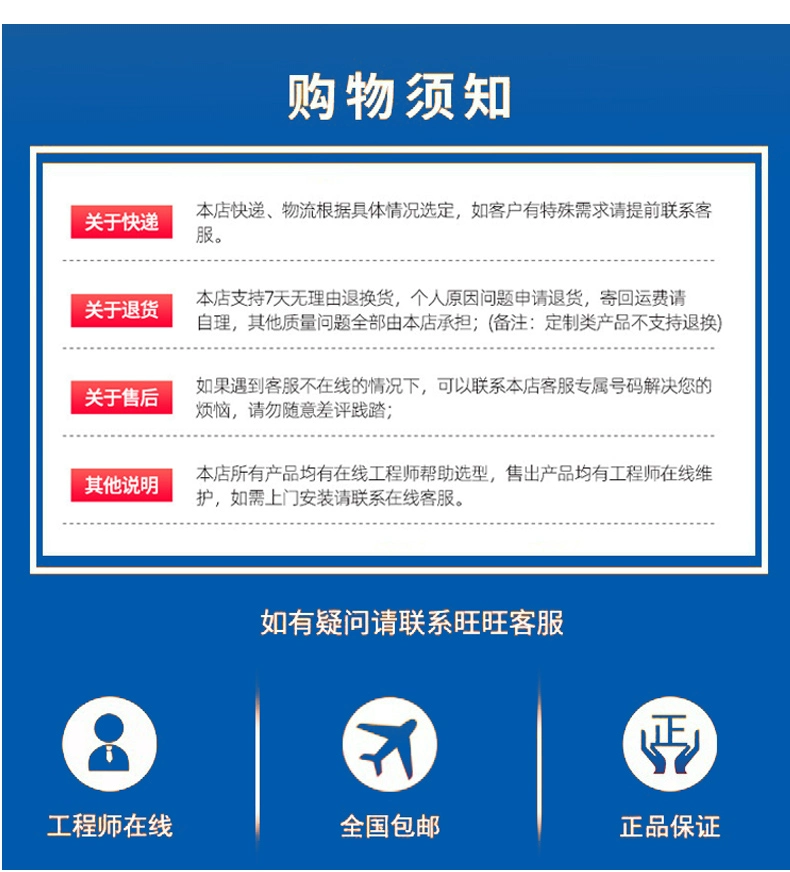 购物须知

关于快递
本店快递、物流根据具体情况选定，如客户有特殊需求请提前联系客服。

关于退货
本店支持7天无理由退换货，个人原因问题申请退货，寄回运费请自理，其他质量问题全部由本店承担；(备注：定制类产品不支持退换)

关于售后
如果遇到客服不在线的情况下，可以联系本店客服专属号码解决您的烦恼，请勿随意差评践踏；

其他说明
本店所有产品均有在线工程师帮助选型，售出产品均有工程师在线维护，如需上门安装请联系在线客服。

如有疑问请联系旺旺客服

正

工程师在线

全国包邮

正品保证